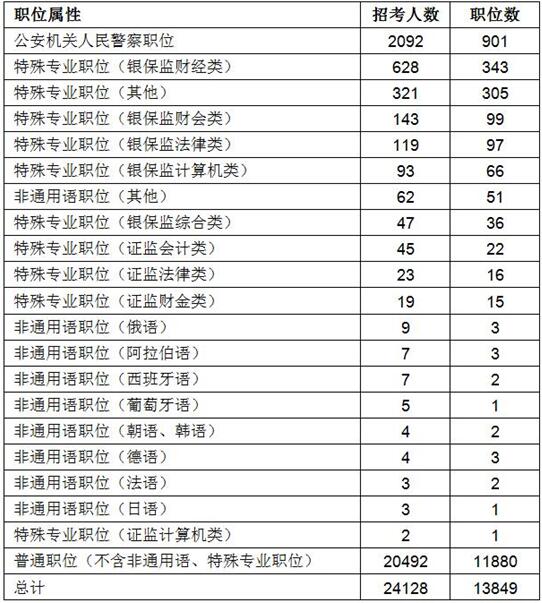 | 职位属性 | 招考人数 | 职位数 |
|---|---|---|
| 公安机关人民警察职位 | 2092 | 901 |
| 特殊专业职位（银保监财经类） | 628 | 343 |
| 特殊专业职位（其他） | 321 | 305 |
| 特殊专业职位（银保监财会类） | 143 | 99 |
| 特殊专业职位（银保监法律类） | 119 | 97 |
| 特殊专业职位（银保监计算机类） | 93 | 66 |
| 非通用语职位（其他） | 62 | 51 |
| 特殊专业职位（银保监综合类） | 47 | 36 |
| 特殊专业职位（证监会计类） | 45 | 22 |
| 特殊专业职位（证监法律类） | 23 | 16 |
| 特殊专业职位（证监财金类） | 19 | 15 |
| 非通用语职位（俄语） | 9 | 3 |
| 非通用语职位（阿拉伯语） | 7 | 3 |
| 非通用语职位（西班牙语） | 7 | 2 |
| 非通用语职位（葡萄牙语） | 5 | 1 |
| 非通用语职位（朝语、韩语） | 4 | 2 |
| 非通用语职位（德语） | 4 | 3 |
| 非通用语职位（法语） | 3 | 2 |
| 非通用语职位（日语） | 3 | 1 |
| 特殊专业职位（证监计算机类） | 2 | 1 |
| 普通职位（不含非通用语、特殊专业职位） | 20492 | 11880 |
| 总计 | 24128 | 13849 |